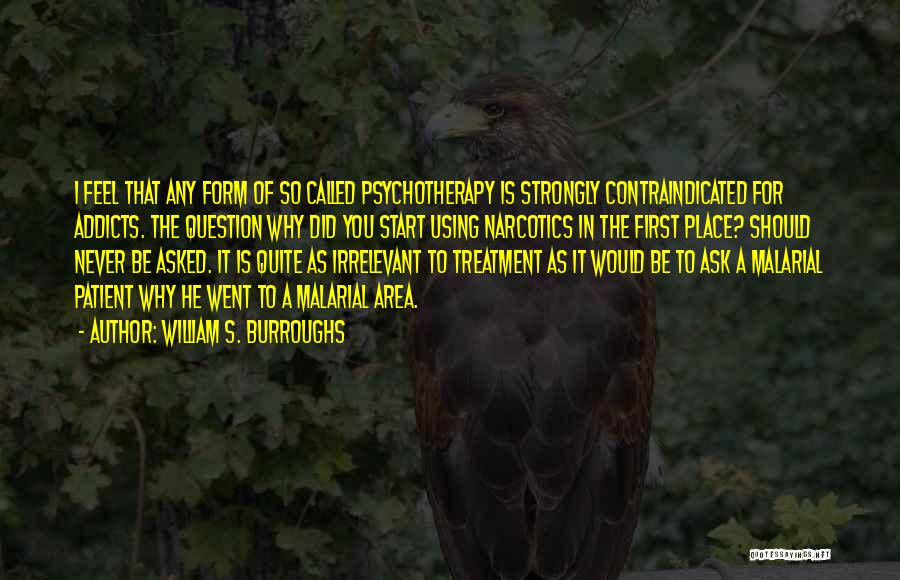 I FEEL THAT ANY FORM OF SO CALLED PSYCHOTHERAPY IS STRONGLY CONTRAINDICATED FOR ADDICTS. THE QUESTION WHY DID YOU START USING NARCOTICS IN THE FIRST PLACE? SHOULD NEVER BE ASKED. IT IS QUITE AS IRRELEVANT TO TREATMENT AS IT WOULD BE TO ASK A MALARIAL PATIENT WHY HE WENT TO A MALARIAL AREA.

- AUTHOR: WILLIAM S. BURROUGHS

QUOTESSAYINGS.NET